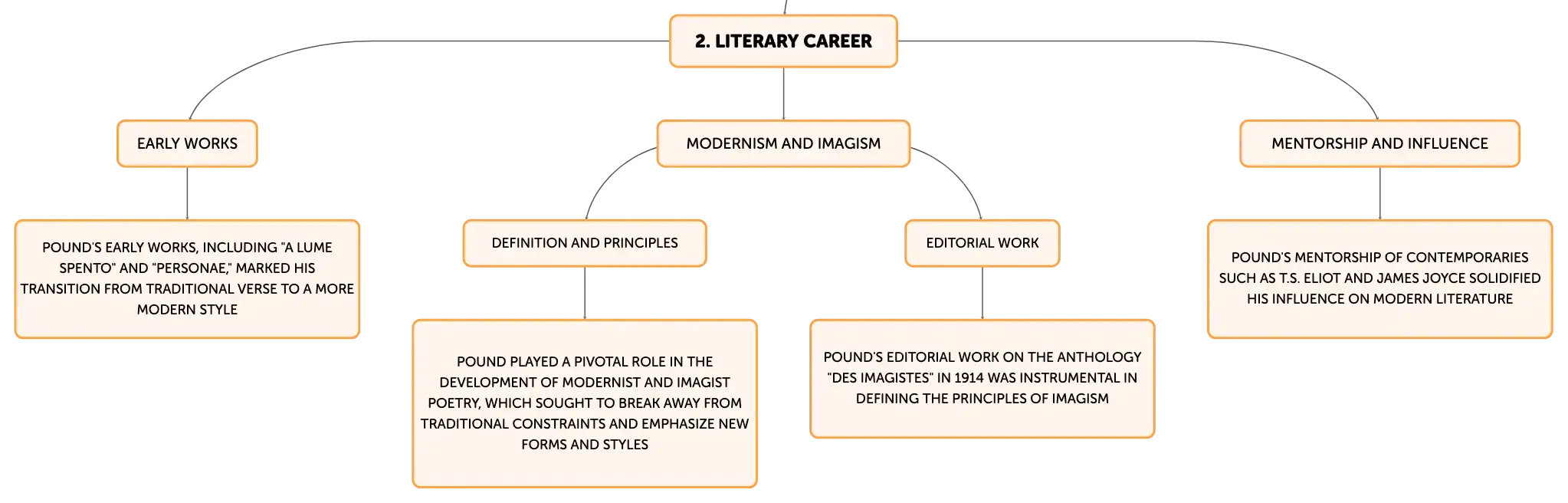 2. LITERARY CAREER

EARLY WORKS

POUND'S EARLY WORKS, INCLUDING "A LUME SPENTO" AND "PERSONAE," MARKED HIS TRANSITION FROM TRADITIONAL VERSE TO A MORE MODERN STYLE

MODERNISM AND IMAGISM

DEFINITION AND PRINCIPLES

POUND PLAYED A PIVOTAL ROLE IN THE DEVELOPMENT OF MODERNIST AND IMAGIST POETRY, WHICH SOUGHT TO BREAK AWAY FROM TRADITIONAL CONSTRAINTS AND EMPHASIZE NEW FORMS AND STYLES

EDITORIAL WORK

POUND'S EDITORIAL WORK ON THE ANTHOLOGY "DES IMAGISTES" IN 1914 WAS INSTRUMENTAL IN DEFINING THE PRINCIPLES OF IMAGISM

MENTORSHIP AND INFLUENCE

POUND'S MENTORSHIP OF CONTEMPORARIES SUCH AS T.S. ELIOT AND JAMES JOYCE SOLIDIFIED HIS INFLUENCE ON MODERN LITERATURE